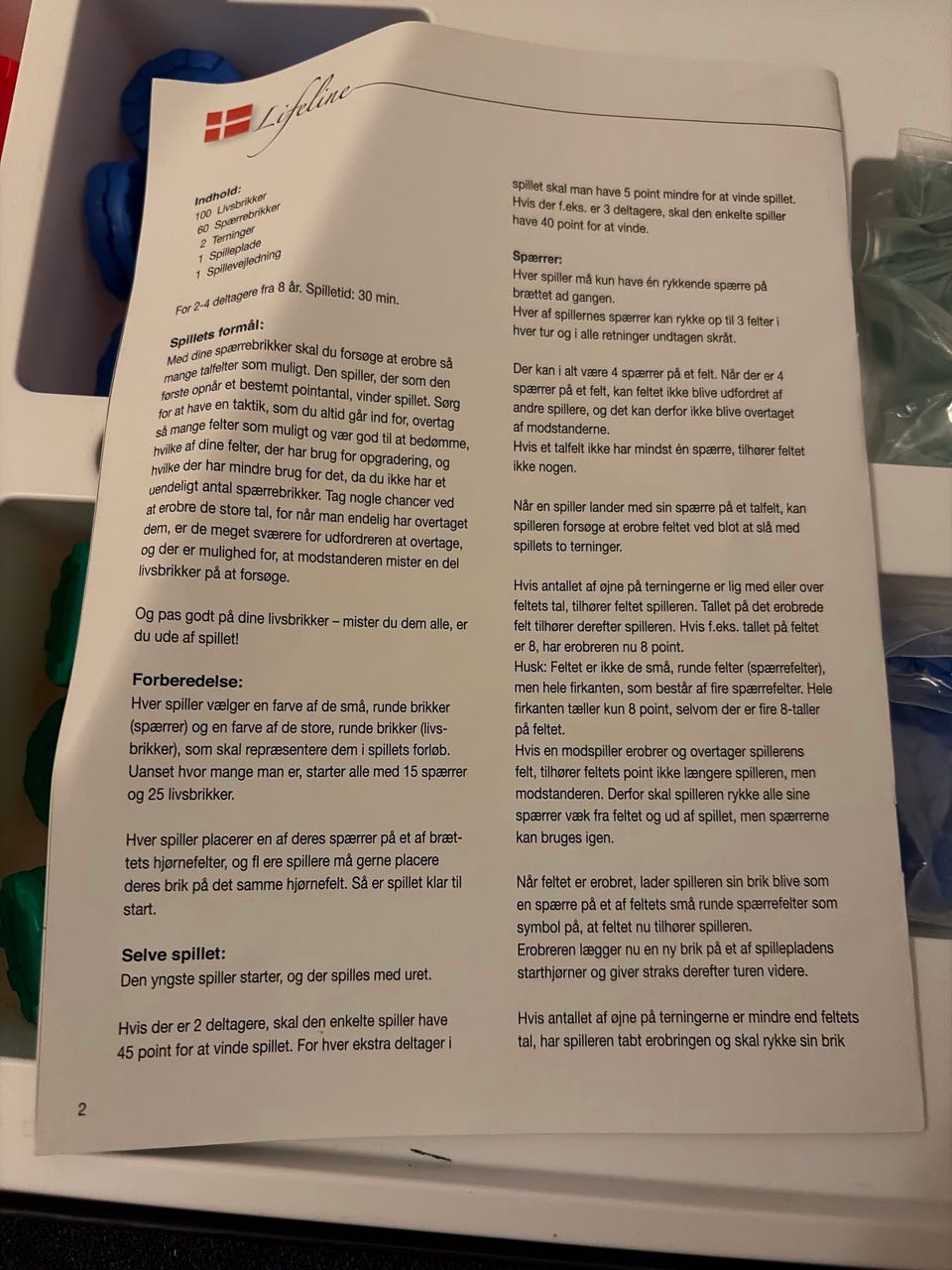 Lifeline

Indhold:
100 Livsbrikker
60 Spærrebrikker
2 Terninger
1 Spilleplade
1 Spillevejledning

For 2-4 deltagere fra 8 år. Spilletid: 30 min.

Spillets formål:
Med dine spærrebrikker skal du forsøge at erobre så mange talfelter som muligt. Den spiller, der som den første opnår et bestemt pointantal, vinder spillet. Sørg for at have en taktik, som du altid går ind for, overtag så mange felter som muligt og vær god til at bedømme, hvilke af dine felter, der har brug for opgradering, og hvilke der har mindre brug for det, da du ikke har et uendeligt antal spærrebrikker. Tag nogle chancer ved at erobre de store tal, for når man endelig har overtaget dem, er de meget sværere for udfordreren at overtage, og der er mulighed for, at modstanderen mister en del livsbrikker på at forsøge.

Og pas godt på dine livsbrikker – mister du dem alle, er du ude af spillet!

Forberedelse:
Hver spiller vælger en farve af de små, runde brikker (spærrer) og en farve af de store, runde brikker (livsbrikker), som skal repræsentere dem i spillets forløb. Uanset hvor mange man er, starter alle med 15 spærrer og 25 livsbrikker.

Hver spiller placerer en af deres spærrer på et af brættets hjørnefelter, og fl ere spillere må gerne placere deres brik på det samme hjørnefelt. Så er spillet klar til start.

Selve spillet:
Den yngste spiller starter, og der spilles med uret.

Hvis der er 2 deltagere, skal den enkelte spiller have 45 point for at vinde spillet. For hver ekstra deltager i spillet skal man have 5 point mindre for at vinde spillet. Hvis der f.eks. er 3 deltagere, skal den enkelte spiller have 40 point for at vinde.

Spærrer:
Hver spiller må kun have én rykkende spærre på brættet ad gangen.
Hver af spillernes spærrer kan rykke op til 3 felter i hver tur og i alle retninger undtagen skråt.

Der kan i alt være 4 spærrer på et felt. Når der er 4 spærrer på et felt, kan feltet ikke blive udfordret af andre spillere, og det kan derfor ikke blive overtaget af modstanderne.
Hvis et talfelt ikke har mindst én spærre, tilhører feltet ikke nogen.

Når en spiller lander med sin spærre på et talfelt, kan spilleren forsøge at erobre feltet ved blot at slå med spillets to terninger.

Hvis antallet af øjne på terningerne er lig med eller over feltets tal, tilhører feltet spilleren. Tallet på det erobrede felt tilhører derefter spilleren. Hvis f.eks. tallet på feltet er 8, har erobreren nu 8 point.
Husk: Feltet er ikke de små, runde felter (spærrefelter), men hele firkanten, som består af fire spærrefelter. Hele firkanten tæller kun 8 point, selvom der er fire 8-taller på feltet.
Hvis en modspiller erobrer og overtager spillerens felt, tilhører feltets point ikke længere spilleren, men modstanderen. Derfor skal spilleren rykke alle sine spærrer væk fra feltet og ud af spillet, men spærrerne kan bruges igen.

Når feltet er erobret, lader spilleren sin brik blive som en spærre på et af feltets små runde spærrefelter som symbol på, at feltet nu tilhører spilleren.
Erobreren lægger nu en ny brik på et af spillepladens starthjørner og giver straks derefter turen videre.

Hvis antallet af øjne på terningerne er mindre end feltets tal, har spilleren tabt erobringen og skal rykke sin brik

2